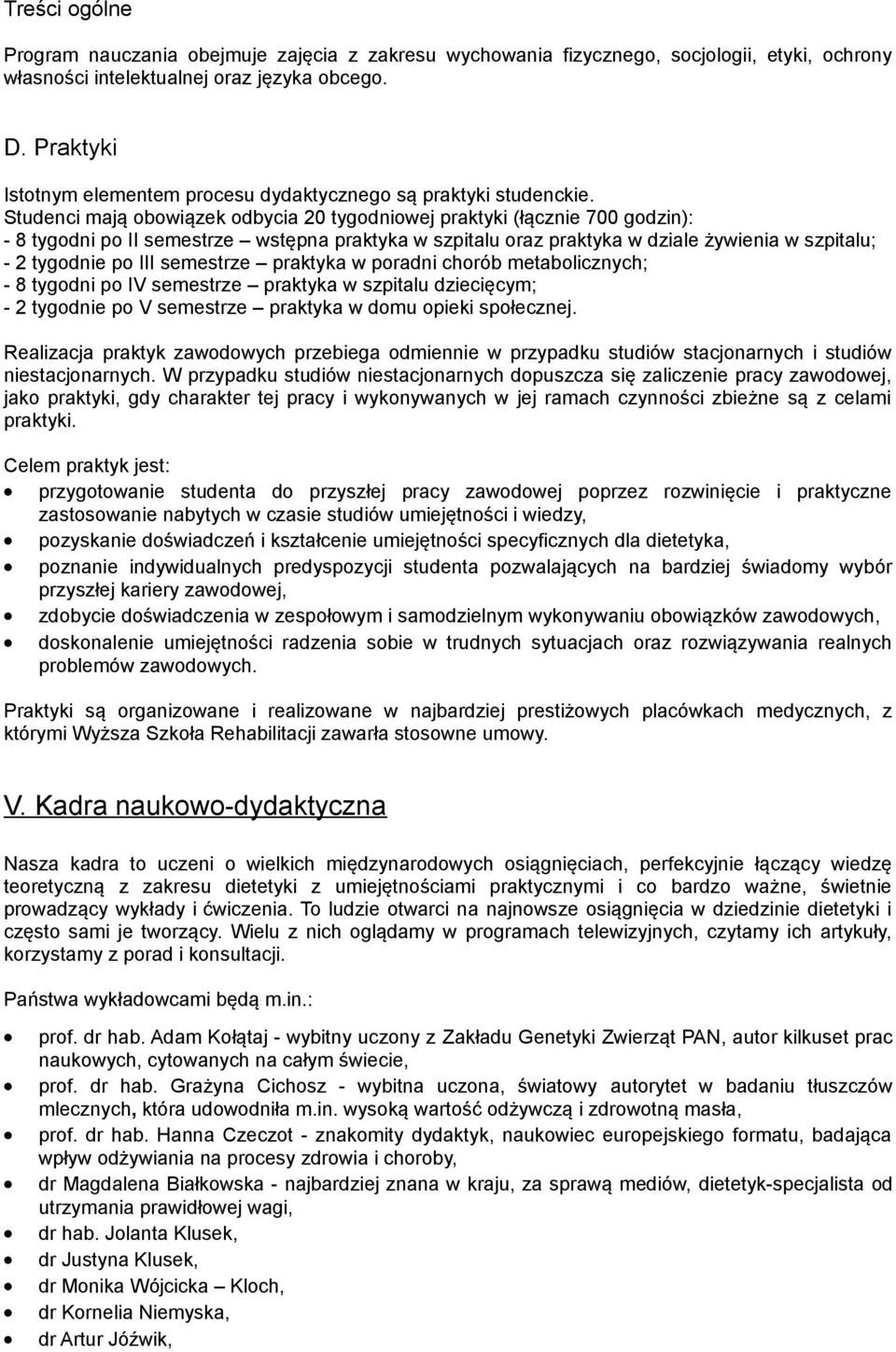 Treści ogólne

Program nauczania obejmuje zajęcia z zakresu wychowania fizycznego, socjologii, etyki, ochrony własności intelektualnej oraz języka obcego.

D. Praktyki

Istotnym elementem procesu dydaktycznego są praktyki studenckie.
Studenci mają obowiązek odbycia 20 tygodniowej praktyki (łącznie 700 godzin):
- 8 tygodni po II semestrze – wstępna praktyka w szpitalu oraz praktyka w dziale żywienia w szpitalu;
- 2 tygodnie po III semestrze – praktyka w poradni chorób metabolicznych;
- 8 tygodni po IV semestrze – praktyka w szpitalu dziecięcym;
- 2 tygodnie po V semestrze – praktyka w domu opieki społecznej.

Realizacja praktyk zawodowych przebiega odmiennie w przypadku studiów stacjonarnych i studiów niestacjonarnych. W przypadku studiów niestacjonarnych dopuszcza się zaliczenie pracy zawodowej, jako praktyki, gdy charakter tej pracy i wykonywanych w jej ramach czynności zbieżne są z celami praktyki.

Celem praktyk jest:
• przygotowanie studenta do przyszłej pracy zawodowej poprzez rozwinięcie i praktyczne zastosowanie nabytych w czasie studiów umiejętności i wiedzy,
• pozyskanie doświadczeń i kształcenie umiejętności specyficznych dla dietetyka,
• poznanie indywidualnych predyspozycji studenta pozwalających na bardziej świadomy wybór przyszłej kariery zawodowej,
• zdobycie doświadczenia w zespołowym i samodzielnym wykonywaniu obowiązków zawodowych,
• doskonalenie umiejętności radzenia sobie w trudnych sytuacjach oraz rozwiązywania realnych problemów zawodowych.

Praktyki są organizowane i realizowane w najbardziej prestiżowych placówkach medycznych, z którymi Wyższa Szkoła Rehabilitacji zawarła stosowne umowy.

V. Kadra naukowo-dydaktyczna

Nasza kadra to uczeni o wielkich międzynarodowych osiągnięciach, perfekcyjnie łączący wiedzę teoretyczną z zakresu dietetyki z umiejętnościami praktycznymi i co bardzo ważne, świetnie prowadzący wykłady i ćwiczenia. To ludzie otwarci na najnowsze osiągnięcia w dziedzinie dietetyki i często sami je tworzący. Wielu z nich oglądamy w programach telewizyjnych, czytamy ich artykuły, korzystamy z porad i konsultacji.

Państwa wykładowcami będą m.in.:
• prof. dr hab. Adam Kołątaj - wybitny uczony z Zakładu Genetyki Zwierząt PAN, autor kilkuset prac naukowych, cytowanych na całym świecie,
• prof. dr hab. Grażyna Cichosz - wybitna uczona, światowy autorytet w badaniu tłuszczów mlecznych, która udowodniła m.in. wysoką wartość odżywczą i zdrowotną masła,
• prof. dr hab. Hanna Czeczot - znakomity dydaktyk, naukowiec europejskiego formatu, badająca wpływ odżywiania na procesy zdrowia i choroby,
• dr Magdalena Białkowska - najbardziej znana w kraju, za sprawą mediów, dietetyk-specjalista od utrzymania prawidłowej wagi,
• dr hab. Jolanta Klusek,
• dr Justyna Klusek,
• dr Monika Wójcicka – Kloch,
• dr Kornelia Niemyska,
• dr Artur Jóźwik,